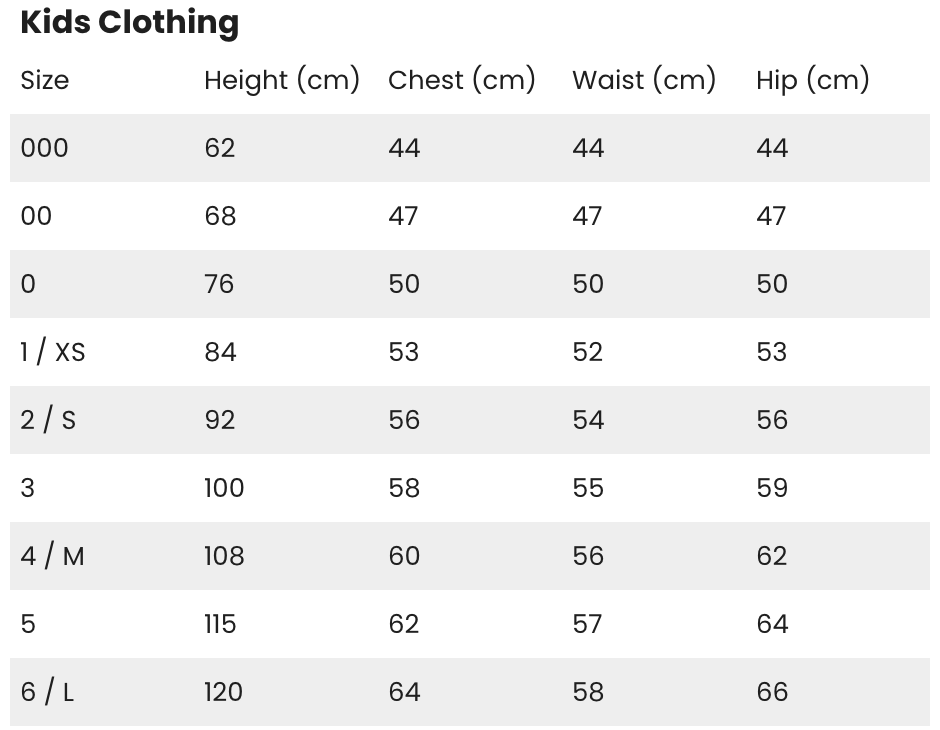 Kids Clothing

| Size | Height (cm) | Chest (cm) | Waist (cm) | Hip (cm) |
|---|---|---|---|---|
| 000 | 62 | 44 | 44 | 44 |
| 00 | 68 | 47 | 47 | 47 |
| 0 | 76 | 50 | 50 | 50 |
| 1 / XS | 84 | 53 | 52 | 53 |
| 2 / S | 92 | 56 | 54 | 56 |
| 3 | 100 | 58 | 55 | 59 |
| 4 / M | 108 | 60 | 56 | 62 |
| 5 | 115 | 62 | 57 | 64 |
| 6 / L | 120 | 64 | 58 | 66 |